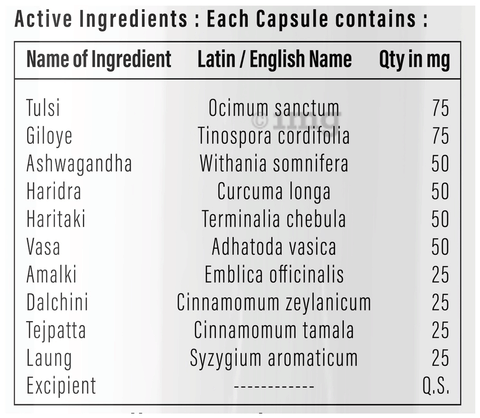 Active Ingredients : Each Capsule contains :

| Name of Ingredient | Latin / English Name | Qty in mg |
|---|---|---|
| Tulsi | Ocimum sanctum | 75 |
| Giloye | Tinospora cordifolia | 75 |
| Ashwagandha | Withania somnifera | 50 |
| Haridra | Curcuma longa | 50 |
| Haritaki | Terminalia chebula | 50 |
| Vasa | Adhatoda vasica | 50 |
| Amalki | Emblica officinalis | 25 |
| Dalchini | Cinnamomum zeylanicum | 25 |
| Tejpatta | Cinnamomum tamala | 25 |
| Laung | Syzygium aromaticum | 25 |
| Excipient | ------------ | Q.S. |

© 1mg